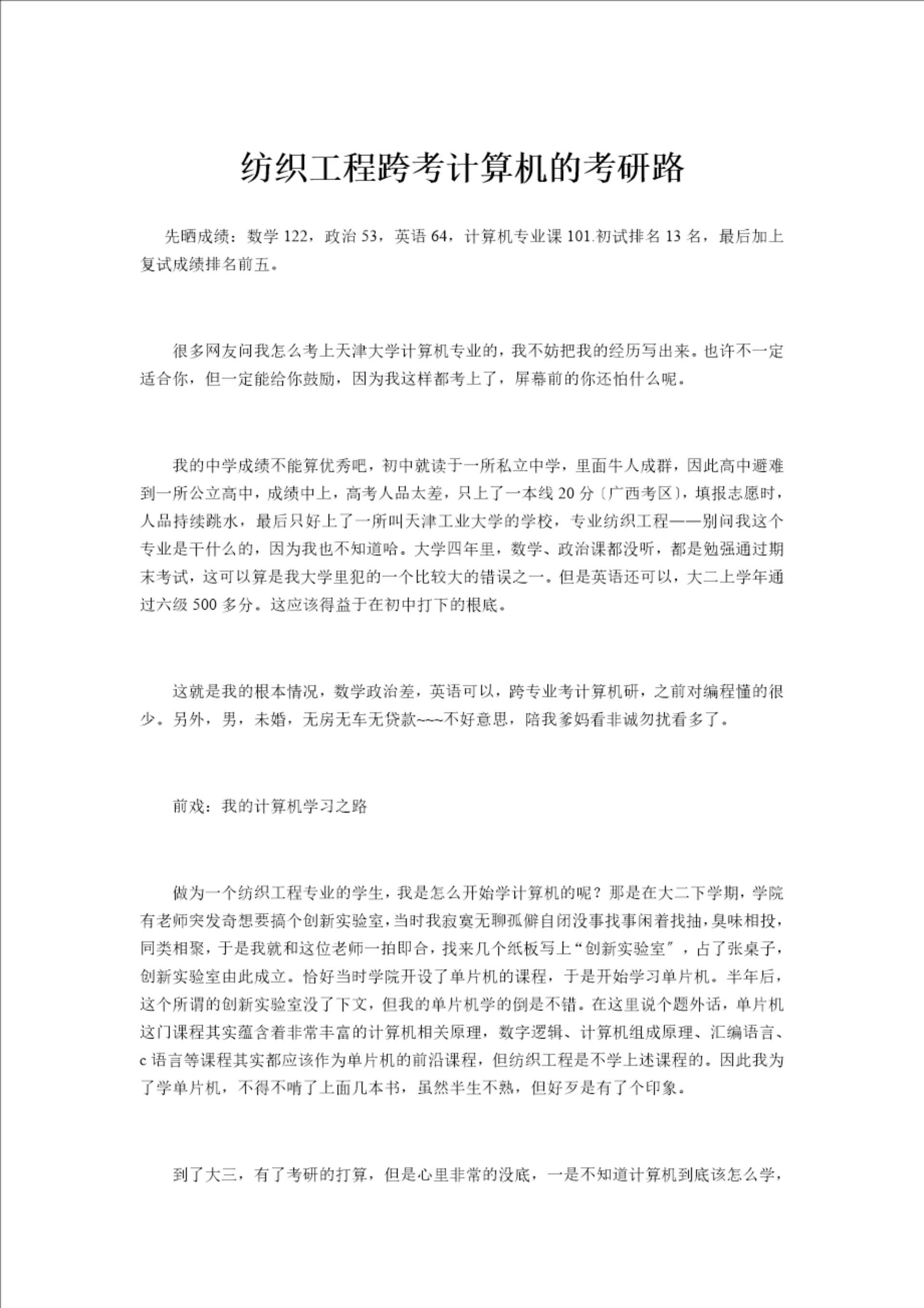 纺织工程跨考计算机的考研路

先晒成绩：数学 122，政治 53，英语 64，计算机专业课 101.初试排名 13 名，最后加上复试成绩排名前五。

很多网友问我怎么考上天津大学计算机专业的，我不妨把我的经历写出来。也许不一定适合你，但一定能给你鼓励，因为我这样都考上了，屏幕前的你还怕什么呢。

我的中学成绩不能算优秀吧，初中就读于一所私立中学，里面牛人成群，因此高中避难到一所公立高中，成绩中上，高考人品太差，只上了一本线 20 分〔广西考区〕，填报志愿时，人品持续跳水，最后只好上了一所叫天津工业大学的学校，专业纺织工程——别问我这个专业是干什么的，因为我也不知道哈。大学四年里，数学、政治课都没听，都是勉强通过期末考试，这可以算是我大学里犯的一个比较大的错误之一。但是英语还可以，大二上学年通过六级 500 多分。这应该得益于在初中打下的根底。

这就是我的根本情况，数学政治差，英语可以，跨专业考计算机研，之前对编程懂的很少。另外，男，未婚，无房无车无贷款~~~不好意思，陪我爹妈看非诚勿扰看多了。

前戏：我的计算机学习之路

做为一个纺织工程专业的学生，我是怎么开始学计算机的呢？那是在大二下学期，学院有老师突发奇想要搞个创新实验室，当时我寂寞无聊孤僻自闭没事找事闲着找抽，臭味相投，同类相聚，于是我就和这位老师一拍即合，找来几个纸板写上“创新实验室〞，占了张桌子，创新实验室由此成立。恰好当时学院开设了单片机的课程，于是开始学习单片机。半年后，这个所谓的创新实验室没了下文，但我的单片机学的倒是不错。在这里说个题外话，单片机这门课程其实蕴含着非常丰富的计算机相关原理，数字逻辑、计算机组成原理、汇编语言、c 语言等课程其实都应该作为单片机的前沿课程，但纺织工程是不学上述课程的。因此我为了学单片机，不得不啃了上面几本书，虽然半生不熟，但好歹是有了个印象。

到了大三，有了考研的打算，但是心里非常的没底，一是不知道计算机到底该怎么学，